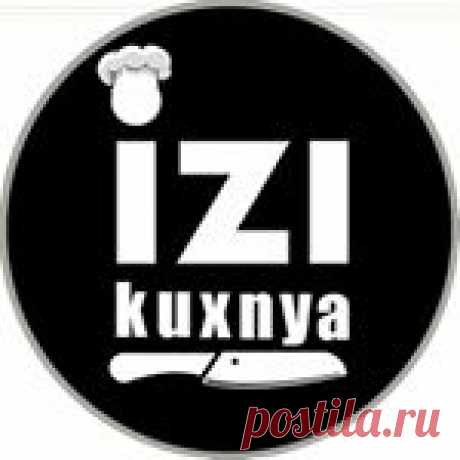 IZI
kuxnya

postila.ru